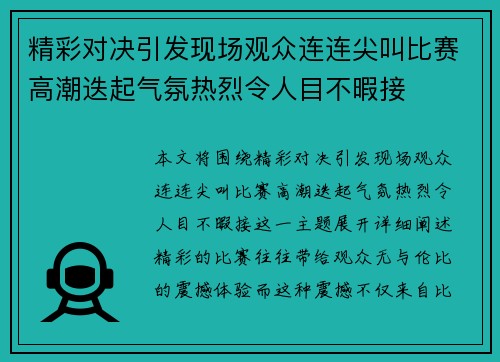 精彩对决引发现场观众连连尖叫比赛高潮迭起气氛热烈令人目不暇接

本文将围绕精彩对决引发现场观众连连尖叫比赛高潮迭起气氛热烈令人目不暇接这一主题展开详细阐述精彩的比赛往往带给观众无与伦比的震撼体验而这种震撼不仅来自比